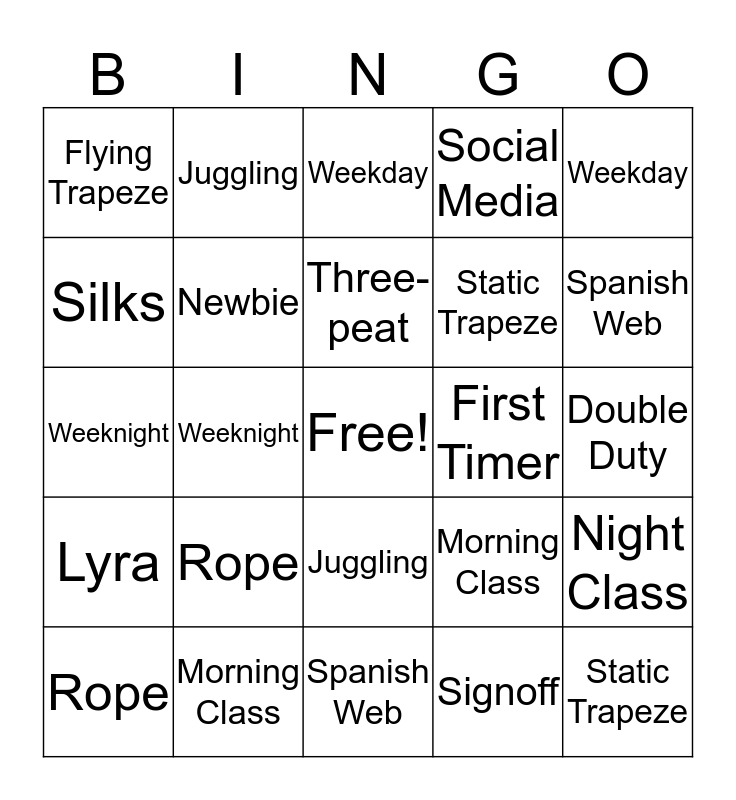 | B | I | N | G | O |
|---|---|---|---|---|
| Flying Trapeze | Juggling | Weekday | Social Media | Weekday |
| Silks | Newbie | Three-peat | Static Trapeze | Spanish Web |
| Weeknight | Weeknight | Free! | First Timer | Double Duty |
| Lyra | Rope | Juggling | Morning Class | Night Class |
| Rope | Morning Class | Spanish Web | Signoff | Static Trapeze |